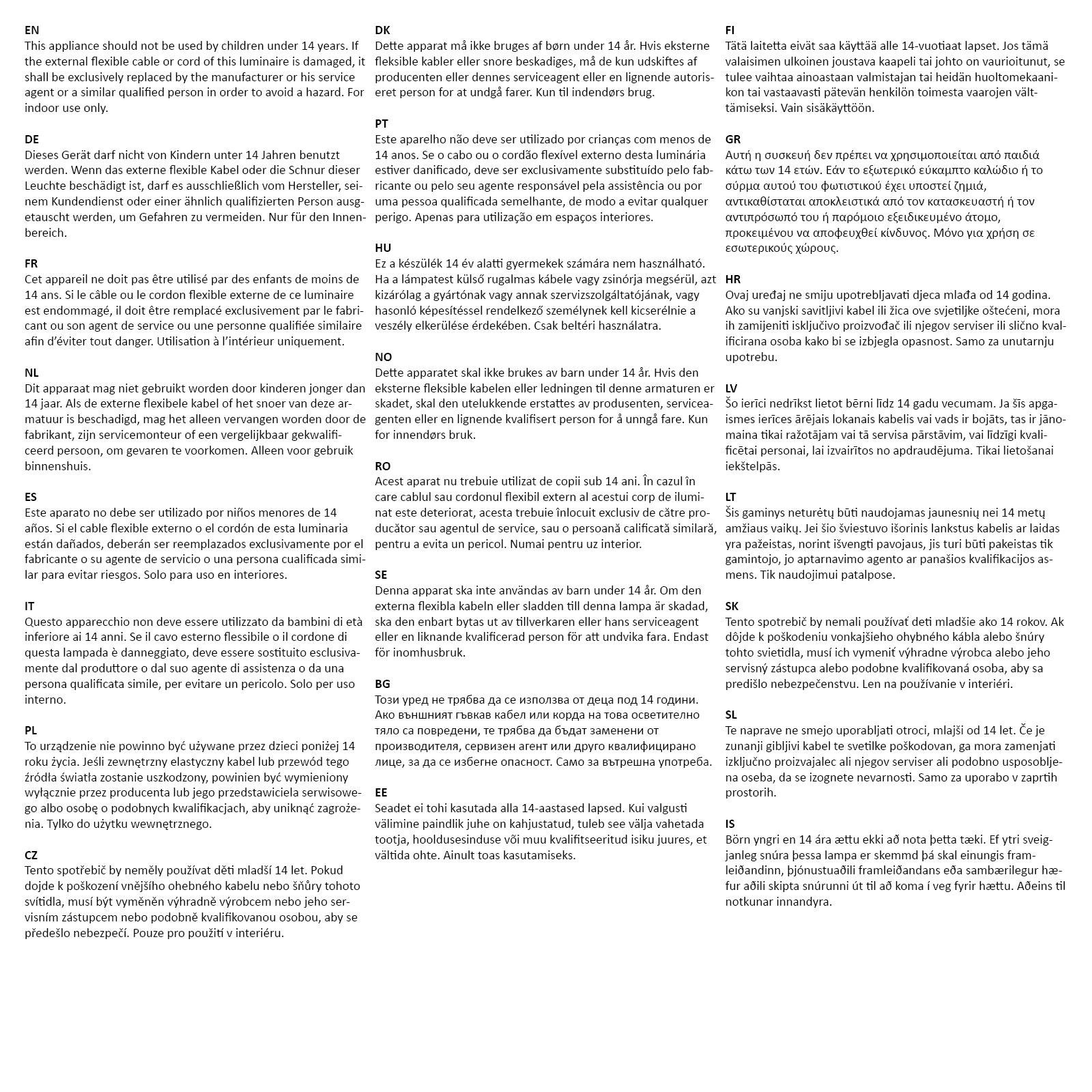 EN
This appliance should not be used by children under 14 years. If the external flexible cable or cord of this luminaire is damaged, it shall be exclusively replaced by the manufacturer or his service agent or a similar qualified person in order to avoid a hazard. For indoor use only.

DE
Dieses Gerät darf nicht von Kindern unter 14 Jahren benutzt werden. Wenn das externe flexible Kabel oder die Schnur dieser Leuchte beschädigt ist, darf es ausschließlich vom Hersteller, seinem Kundendienst oder einer ähnlich qualifizierten Person ausgetauscht werden, um Gefahren zu vermeiden. Nur für den Innenbereich.

FR
Cet appareil ne doit pas être utilisé par des enfants de moins de 14 ans. Si le câble ou le cordon flexible externe de ce luminaire est endommagé, il doit être remplacé exclusivement par le fabricant ou son agent de service ou une personne qualifiée similaire afin d'éviter tout danger. Utilisation à l'intérieur uniquement.

NL
Dit apparaat mag niet gebruikt worden door kinderen jonger dan 14 jaar. Als de externe flexibele kabel of het snoer van deze armatuur is beschadigd, mag het alleen vervangen worden door de fabrikant, zijn servicemonteur of een vergelijkbaar gekwalificeerd persoon, om gevaren te voorkomen. Alleen voor gebruik binnenshuis.

ES
Este aparato no debe ser utilizado por niños menores de 14 años. Si el cable flexible externo o el cordón de esta luminaria están dañados, deberán ser reemplazados exclusivamente por el fabricante o su agente de servicio o una persona cualificada similar para evitar riesgos. Solo para uso en interiores.

IT
Questo apparecchio non deve essere utilizzato da bambini di età inferiore ai 14 anni. Se il cavo esterno flessibile o il cordone di questa lampada è danneggiato, deve essere sostituito esclusivamente dal produttore o dal suo agente di assistenza o da una persona qualificata simile, per evitare un pericolo. Solo per uso interno.

PL
To urządzenie nie powinno być używane przez dzieci poniżej 14 roku życia. Jeśli zewnętrzny elastyczny kabel lub przewód tego źródła światła zostanie uszkodzony, powinien być wymieniony wyłącznie przez producenta lub jego przedstawiciela serwisowego albo osobę o podobnych kwalifikacjach, aby uniknąć zagrożenia. Tylko do użytku wewnętrznego.

CZ
Tento spotřebič by neměly používat děti mladší 14 let. Pokud dojde k poškození vnějšího ohebného kabelu nebo šňůry tohoto svítidla, musí být vyměněn výhradně výrobcem nebo jeho servisním zástupcem nebo podobně kvalifikovanou osobou, aby se předešlo nebezpečí. Pouze pro použití v interiéru.

DK
Dette apparat må ikke bruges af børn under 14 år. Hvis eksterne fleksible kabler eller snore beskadiges, må de kun udskiftes af producenten eller dennes serviceagent eller en lignende autoriseret person for at undgå farer. Kun til indendørs brug.

PT
Este aparelho não deve ser utilizado por crianças com menos de 14 anos. Se o cabo ou o cordão flexível externo desta luminária estiver danificado, deve ser exclusivamente substituído pelo fabricante ou pelo seu agente responsável pela assistência ou por uma pessoa qualificada semelhante, de modo a evitar qualquer perigo. Apenas para utilização em espaços interiores.

HU
Ez a készülék 14 év alatti gyermekek számára nem használható. Ha a lámpatest külső rugalmas kábele vagy zsinórja megsérül, azt kizárólag a gyártónak vagy annak szervizszolgáltatójának, vagy hasonló képesítéssel rendelkező személynek kell kicserélnie a veszély elkerülése érdekében. Csak beltéri használatra.

NO
Dette apparatet skal ikke brukes av barn under 14 år. Hvis den eksterne fleksible kabelen eller ledningen til denne armaturen er skadet, skal den utelukkende erstattes av produsenten, serviceagenten eller en lignende kvalifisert person for å unngå fare. Kun for innendørs bruk.

RO
Acest aparat nu trebuie utilizat de copii sub 14 ani. În cazul în care cablul sau cordonul flexibil extern al acestui corp de iluminat este deteriorat, acesta trebuie înlocuit exclusiv de către producător sau agentul de service, sau o persoană calificată similară, pentru a evita un pericol. Numai pentru uz interior.

SE
Denna apparat ska inte användas av barn under 14 år. Om den externa flexibla kabeln eller sladden till denna lampa är skadad, ska den enbart bytas ut av tillverkaren eller hans serviceagent eller en liknande kvalificerad person för att undvika fara. Endast för inomhusbruk.

BG
Този уред не трябва да се използва от деца под 14 години. Ако външният гъвкав кабел или корда на това осветително тяло са повредени, те трябва да бъдат заменени от производителя, сервизен агент или друго квалифицирано лице, за да се избегне опасност. Само за вътрешна употреба.

EE
Seadet ei tohi kasutada alla 14-aastased lapsed. Kui valgusti välimine paindlik juhe on kahjustatud, tuleb see välja vahetada tootja, hooldusesinduse või muu kvalifitseeritud isiku juures, et vältida ohte. Ainult toas kasutamiseks.

FI
Tätä laitetta eivät saa käyttää alle 14-vuotiaat lapset. Jos tämä valaisimen ulkoinen joustava kaapeli tai johto on vaurioitunut, se tulee vaihtaa ainoastaan valmistajan tai heidän huoltomekaanikon tai vastaavasti pätevän henkilön toimesta vaarojen välttämiseksi. Vain sisäkäyttöön.

GR
Αυτή η συσκευή δεν πρέπει να χρησιμοποιείται από παιδιά κάτω των 14 ετών. Εάν το εξωτερικό εύκαμπτο καλώδιο ή το σύρμα αυτού του φωτιστικού έχει υποστεί ζημιά, αντικαθίσταται αποκλειστικά από τον κατασκευαστή ή τον αντιπρόσωπό του ή παρόμοιο εξειδικευμένο άτομο, προκειμένου να αποφευχθεί κίνδυνος. Μόνο για χρήση σε εσωτερικούς χώρους.

HR
Ovaj uređaj ne smiju upotrebljavati djeca mlađa od 14 godina. Ako su vanjski savitljivi kabel ili žica ove svjetiljke oštećeni, mora ih zamijeniti isključivo proizvođač ili njegov serviser ili slično kvalificirana osoba kako bi se izbjegla opasnost. Samo za unutarnju upotrebu.

LV
Šo ierīci nedrīkst lietot bērni līdz 14 gadu vecumam. Ja šīs apgaismes ierīces ārējais lokanais kabelis vai vads ir bojāts, tas ir jānomaina tikai ražotājam vai tā servisa pārstāvim, vai līdzīgi kvalificētai personai, lai izvairītos no apdraudējuma. Tikai lietošanai iekštelpās.

LT
Šis gaminys neturėtų būti naudojamas jaunesnių nei 14 metų amžiaus vaikų. Jei šio šviestuvo išorinis lankstus kabelis ar laidas yra pažeistas, norint išvengti pavojaus, jis turi būti pakeistas tik gamintojo, jo aptarnavimo agento ar panašios kvalifikacijos asmens. Tik naudojimui patalpose.

SK
Tento spotrebič by nemali používať deti mladšie ako 14 rokov. Ak dôjde k poškodeniu vonkajšieho ohybného kábla alebo šnúry tohto svietidla, musí ich vymeniť výhradne výrobca alebo jeho servisný zástupca alebo podobne kvalifikovaná osoba, aby sa predišlo nebezpečenstvu. Len na používanie v interiéri.

SL
Te naprave ne smejo uporabljati otroci, mlajši od 14 let. Če je zunanji gibljivi kabel te svetilke poškodovan, ga mora zamenjati izključno proizvajalec ali njegov serviser ali podobno usposobljena oseba, da se izognete nevarnosti. Samo za uporabo v zaprtih prostorih.

IS
Börn yngri en 14 ára ættu ekki að nota þetta tæki. Ef ytri sveigjanleg snúra þessa lampa er skemmd þá skal einungis framleiðandinn, þjónustuaðili framleiðandans eða sambærilegur hæfur aðili skipta snúrunni út til að koma í veg fyrir hættu. Aðeins til notkunar innandyra.